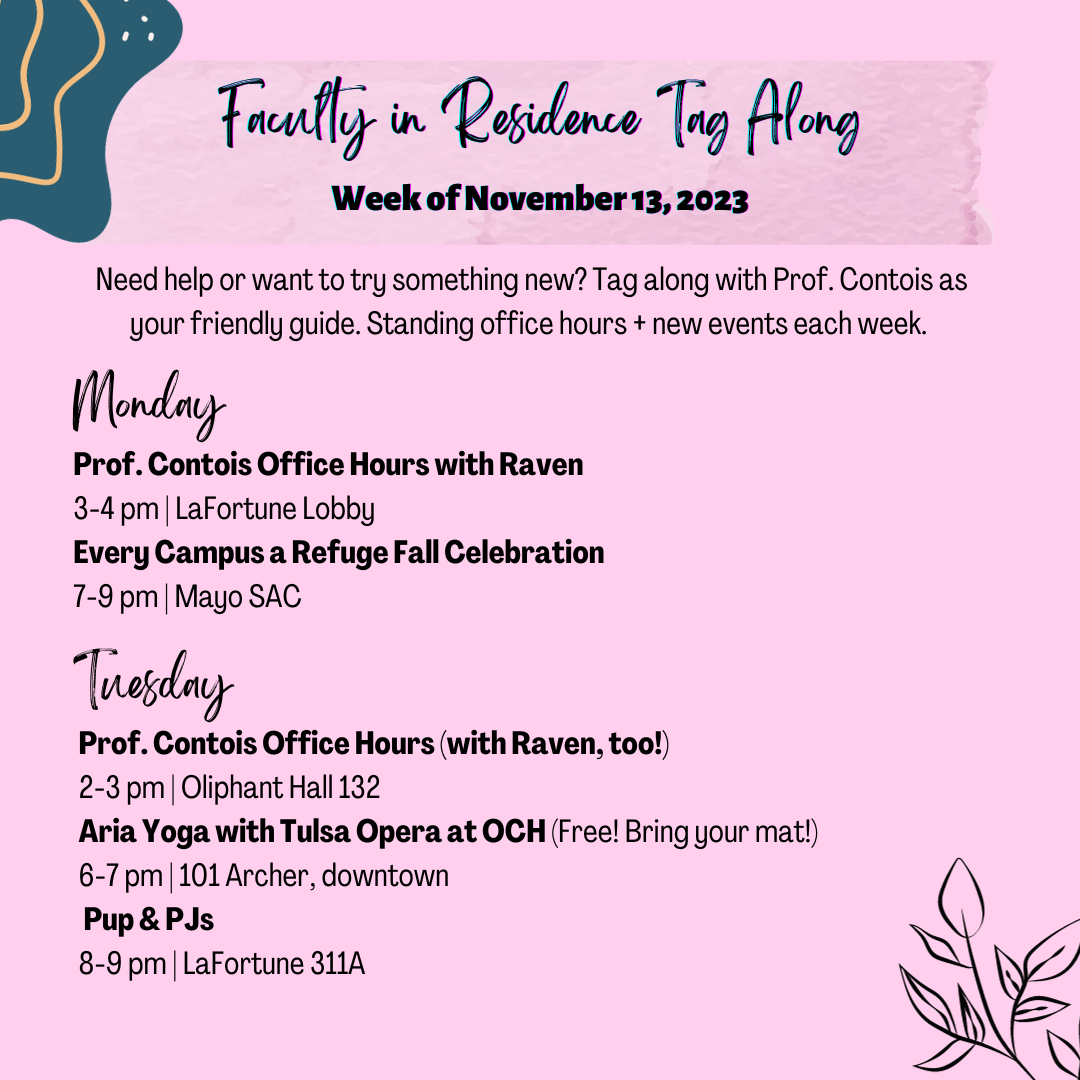 Faculty in Residence Tag Along

Week of November 13, 2023

Need help or want to try something new? Tag along with Prof. Contois as your friendly guide. Standing office hours + new events each week.

Monday

Prof. Contois Office Hours with Raven
3-4 pm | LaFortune Lobby
Every Campus a Refuge Fall Celebration
7-9 pm | Mayo SAC

Tuesday

Prof. Contois Office Hours (with Raven, too!)
2-3 pm | Oliphant Hall 132
Aria Yoga with Tulsa Opera at OCH (Free! Bring your mat!)
6-7 pm | 101 Archer, downtown
Pup & PJs
8-9 pm | LaFortune 311A